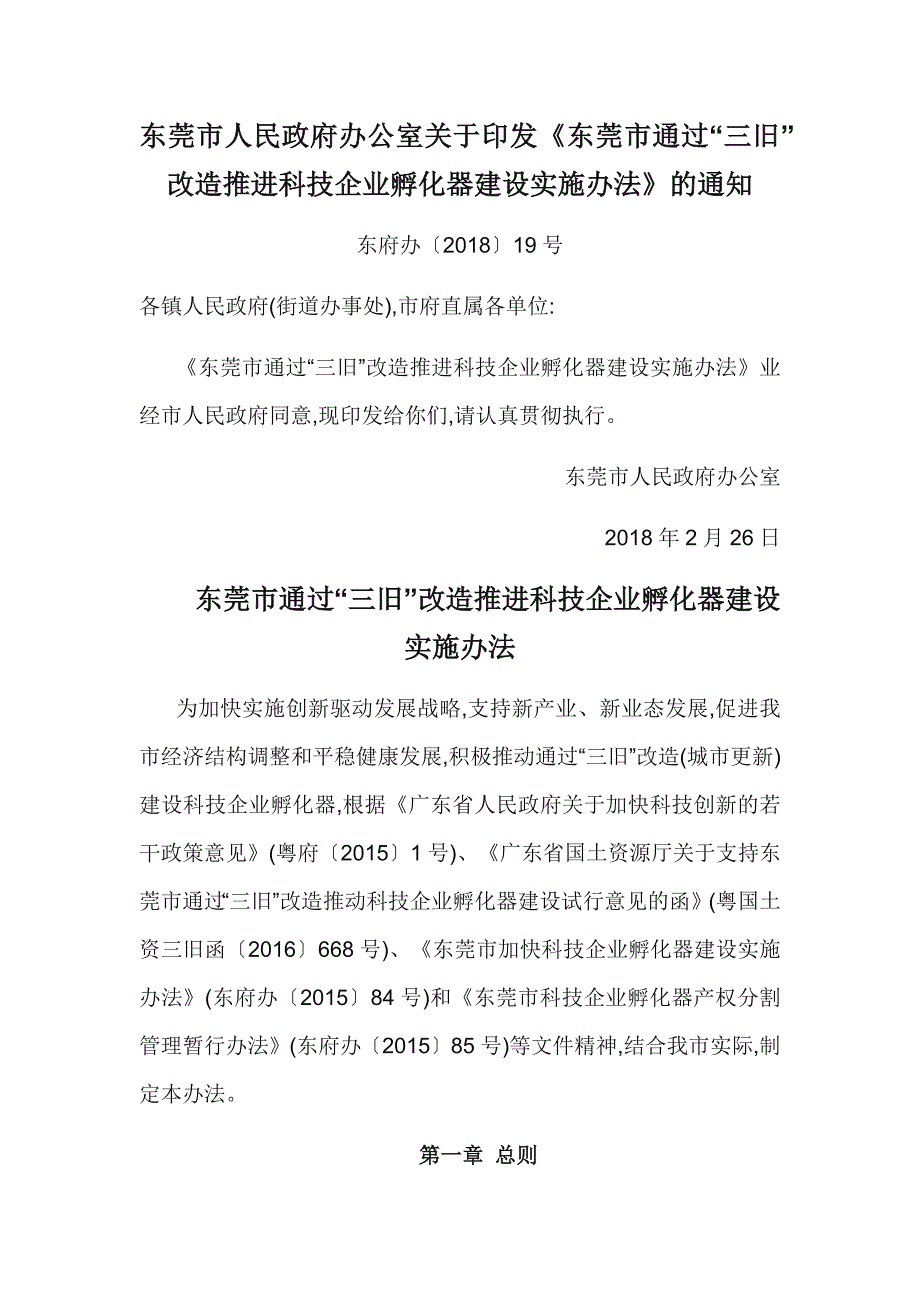 东莞市人民政府办公室关于印发《东莞市通过“三旧”改造推进科技企业孵化器建设实施办法》的通知

东府办〔2018〕19 号

各镇人民政府(街道办事处),市府直属各单位:

《东莞市通过“三旧”改造推进科技企业孵化器建设实施办法》业经市人民政府同意,现印发给你们,请认真贯彻执行。

东莞市人民政府办公室

2018 年 2 月 26 日

东莞市通过“三旧”改造推进科技企业孵化器建设实施办法

为加快实施创新驱动发展战略,支持新产业、新业态发展,促进我市经济结构调整和平稳健康发展,积极推动通过“三旧”改造(城市更新)建设科技企业孵化器,根据《广东省人民政府关于加快科技创新的若干政策意见》(粤府〔2015〕1 号)、《广东省国土资源厅关于支持东莞市通过“三旧”改造推动科技企业孵化器建设试行意见的函》(粤国土资三旧函〔2016〕668 号)、《东莞市加快科技企业孵化器建设实施办法》(东府办〔2015〕84 号)和《东莞市科技企业孵化器产权分割管理暂行办法》(东府办〔2015〕85 号)等文件精神,结合我市实际,制定本办法。

第一章 总则